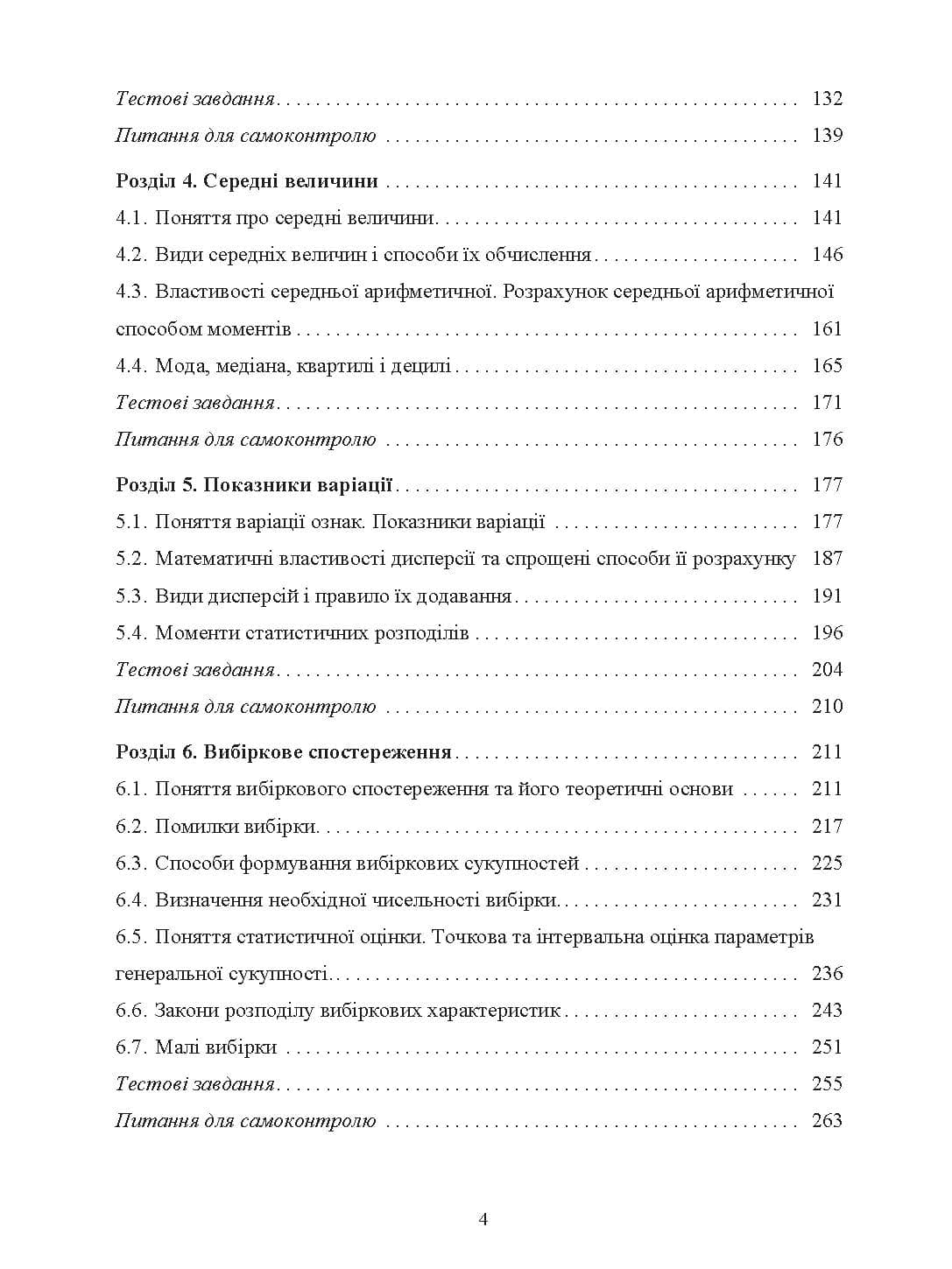 Тестові завдання 132

Питання для самоконтролю 139

Розділ 4. Середні величини 141

4.1. Поняття про середні величини 141

4.2. Види середніх величин і способи їх обчислення 146

4.3. Властивості середньої арифметичної. Розрахунок середньої арифметичної способом моментів 161

4.4. Мода, медіана, квартилі і децилі 165

Тестові завдання 171

Питання для самоконтролю 176

Розділ 5. Показники варіації 177

5.1. Поняття варіації ознак. Показники варіації 177

5.2. Математичні властивості дисперсії та спрощені способи її розрахунку 187

5.3. Види дисперсій і правило їх додавання 191

5.4. Моменти статистичних розподілів 196

Тестові завдання 204

Питання для самоконтролю 210

Розділ 6. Вибіркове спостереження 211

6.1. Поняття вибіркового спостереження та його теоретичні основи 211

6.2. Помилки вибірки 217

6.3. Способи формування вибіркових сукупностей 225

6.4. Визначення необхідної чисельності вибірки 231

6.5. Поняття статистичної оцінки. Точкова та інтервальна оцінка параметрів генеральної сукупності 236

6.6. Закони розподілу вибіркових характеристик 243

6.7. Малі вибірки 251

Тестові завдання 255

Питання для самоконтролю 263

4